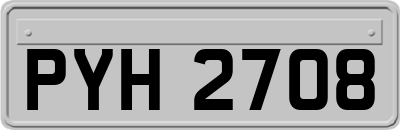 PYH 2708